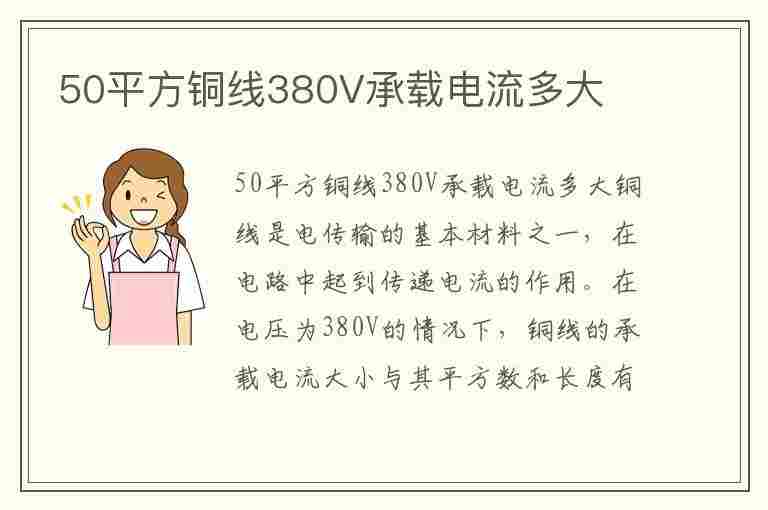 50平方铜线380V承载电流多大

50平方铜线380V承载电流多大铜线是电传输的基本材料之一，在电路中起到传递电流的作用。在电压为380V的情况下，铜线的承载电流大小与其平方数和长度有